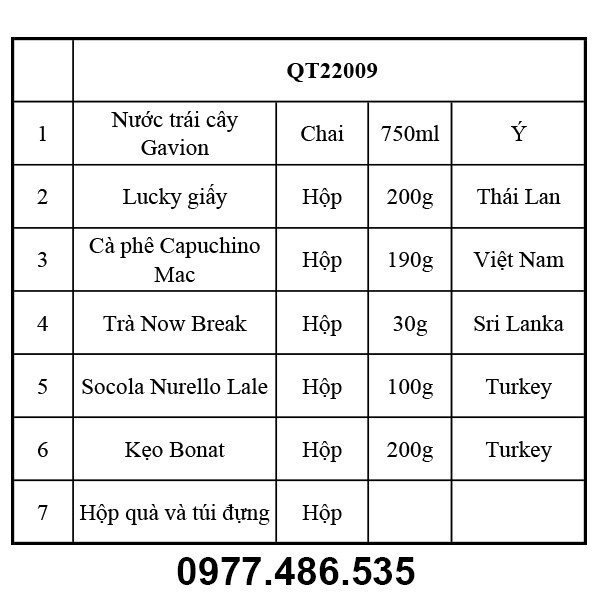 |  | QT22009 | | | |
|---|---|---|---|---|
| 1 | Nước trái cây Gavion | Chai | 750ml | Ý |
| 2 | Lucky giấy | Hộp | 200g | Thái Lan |
| 3 | Cà phê Capuchino Mac | Hộp | 190g | Việt Nam |
| 4 | Trà Now Break | Hộp | 30g | Sri Lanka |
| 5 | Socola Nurello Lale | Hộp | 100g | Turkey |
| 6 | Kẹo Bonat | Hộp | 200g | Turkey |
| 7 | Hộp quà và túi đựng | Hộp | | |

0977.486.535